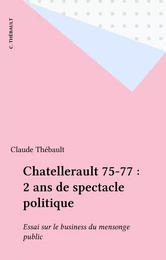 C. THÉBAULT

Claude Thébault

Chatellerault 75-77 : 2 ans de spectacle politique

Essai sur le business du mensonge public